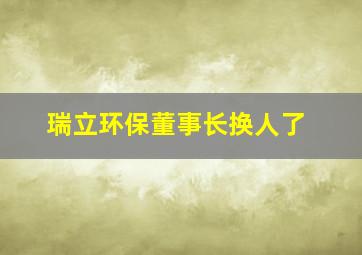 瑞立环保董事长换人了